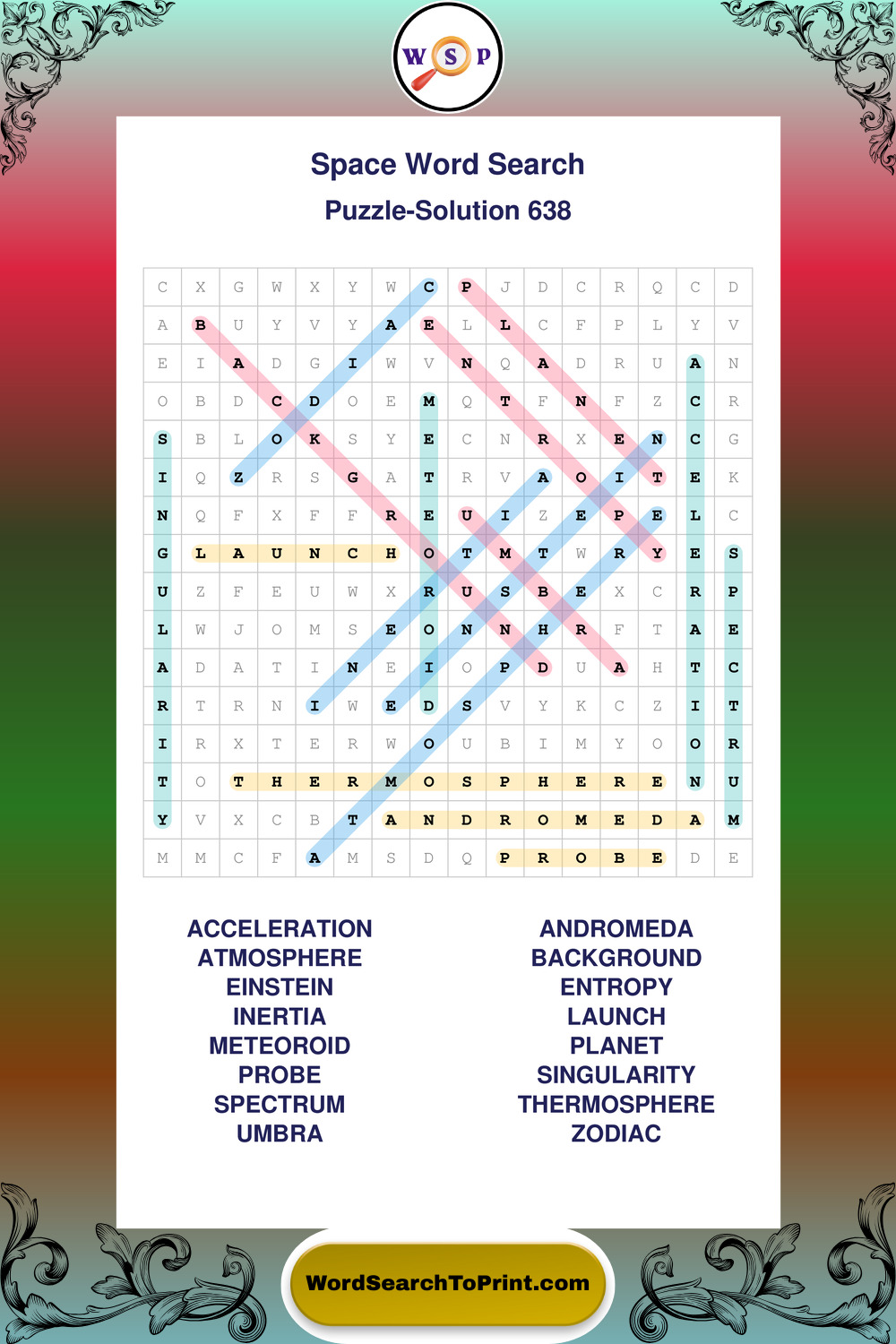 W S P

Space Word Search

Puzzle-Solution 638

| C | X | G | W | X | Y | W | C | P | J | D | C | R | Q | C | D |
|---|---|---|---|---|---|---|---|---|---|---|---|---|---|---|---|
| A | B | U | Y | V | Y | A | E | L | L | C | F | P | L | Y | V |
| E | I | A | D | G | I | W | V | N | Q | A | D | R | U | A | N |
| O | B | D | C | D | O | E | M | Q | T | F | N | F | Z | C | R |
| S | B | L | O | K | S | Y | E | C | N | R | X | E | N | C | G |
| I | Q | Z | R | S | G | A | T | R | V | A | O | I | T | E | K |
| N | Q | F | X | F | F | R | E | U | I | Z | E | P | E | L | C |
| G | L | A | U | N | C | H | O | T | M | T | W | R | Y | E | S |
| U | Z | F | E | U | W | X | R | U | S | B | E | X | C | R | P |
| L | W | J | O | M | S | E | O | N | N | H | R | F | T | A | E |
| A | D | A | T | I | N | E | I | O | P | D | U | A | H | T | C |
| R | T | R | N | I | W | E | D | S | V | Y | K | C | Z | I | T |
| I | R | X | T | E | R | W | O | U | B | I | M | Y | O | O | R |
| T | O | T | H | E | R | M | O | S | P | H | E | R | E | N | U |
| Y | V | X | C | B | T | A | N | D | R | O | M | E | D | A | M |
| M | M | C | F | A | M | S | D | Q | P | R | O | B | E | D | E |

ACCELERATION
ATMOSPHERE
EINSTEIN
INERTIA
METEOROID
PROBE
SPECTRUM
UMBRA

ANDROMEDA
BACKGROUND
ENTROPY
LAUNCH
PLANET
SINGULARITY
THERMOSPHERE
ZODIAC

WordSearchToPrint.com